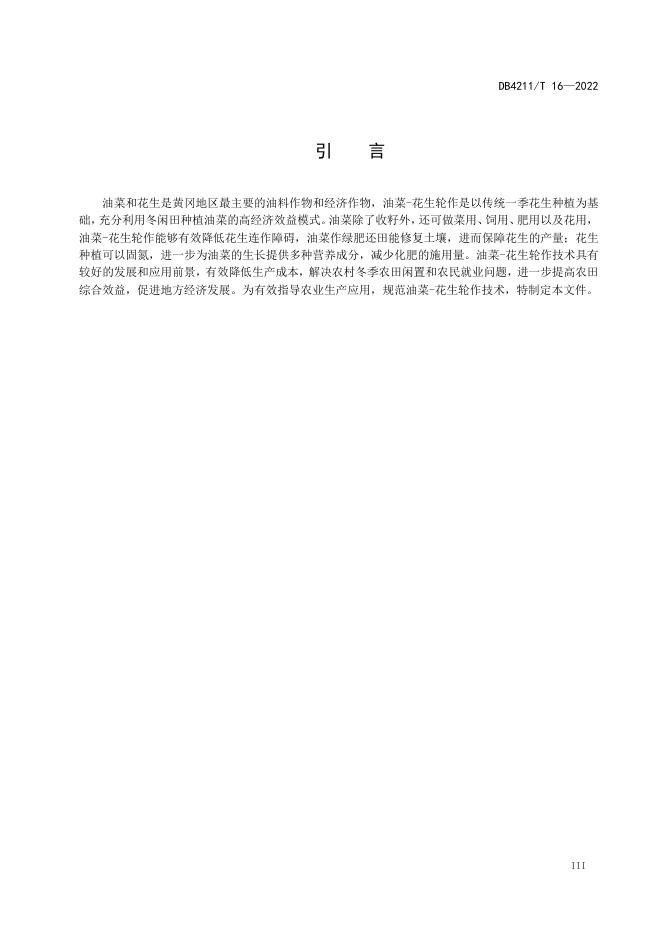 DB4211/T 16—2022

引　言

油菜和花生是黄冈地区最主要的油料作物和经济作物，油菜-花生轮作是以传统一季花生种植为基础，充分利用冬闲田种植油菜的高经济效益模式。油菜除了收籽外，还可做菜用、饲用、肥用以及花用，油菜-花生轮作能够有效降低花生连作障碍，油菜作绿肥还田能修复土壤，进而保障花生的产量；花生种植可以固氮，进一步为油菜的生长提供多种营养成分，减少化肥的施用量。油菜-花生轮作技术具有较好的发展和应用前景，有效降低生产成本，解决农村冬季农田闲置和农民就业问题，进一步提高农田综合效益，促进地方经济发展。为有效指导农业生产应用，规范油菜-花生轮作技术，特制定本文件。

III